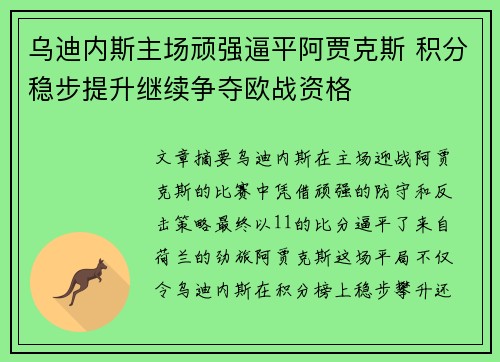 乌迪内斯主场顽强逼平阿贾克斯 积分稳步提升继续争夺欧战资格

文章摘要乌迪内斯在主场迎战阿贾克斯的比赛中凭借顽强的防守和反击策略最终以11的比分逼平了来自荷兰的劲旅阿贾克斯这场平局不仅令乌迪内斯在积分榜上稳步攀升还